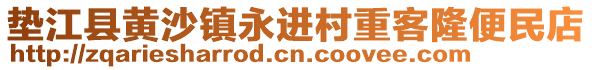 垫江县黄沙镇永进村重客隆便民店
http://zqariesharrod.cn.coovee.com